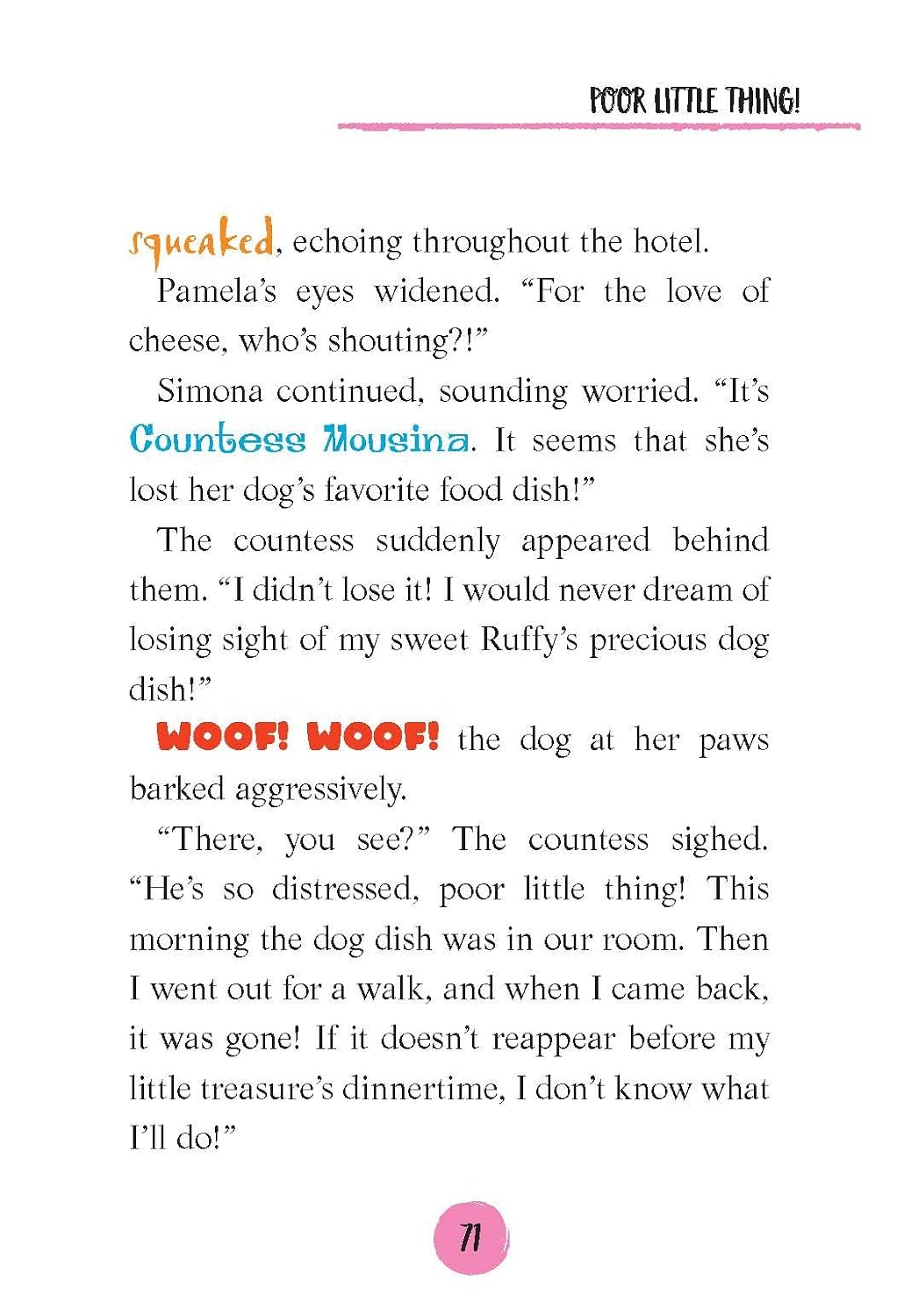 POOR LITTLE THING!

squeaked, echoing throughout the hotel.

Pamela's eyes widened. "For the love of cheese, who's shouting?!"

Simona continued, sounding worried. "It's Countess Mousina. It seems that she's lost her dog's favorite food dish!"

The countess suddenly appeared behind them. "I didn't lose it! I would never dream of losing sight of my sweet Ruffy's precious dog dish!"

WOOF! WOOF! the dog at her paws barked aggressively.

"There, you see?" The countess sighed. "He's so distressed, poor little thing! This morning the dog dish was in our room. Then I went out for a walk, and when I came back, it was gone! If it doesn't reappear before my little treasure's dinnertime, I don't know what I'll do!"

71